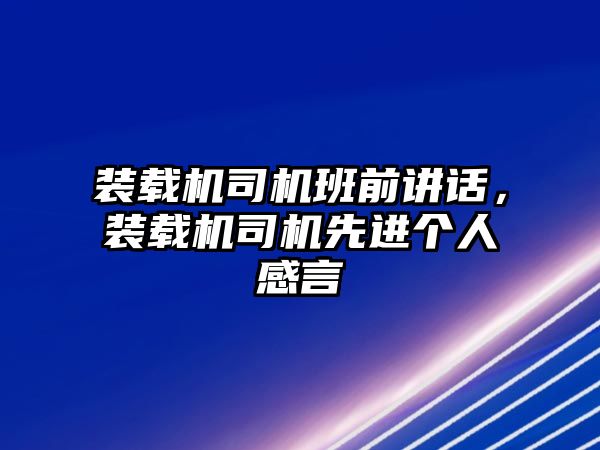 装载机司机班前讲话，装载机司机先进个人感言